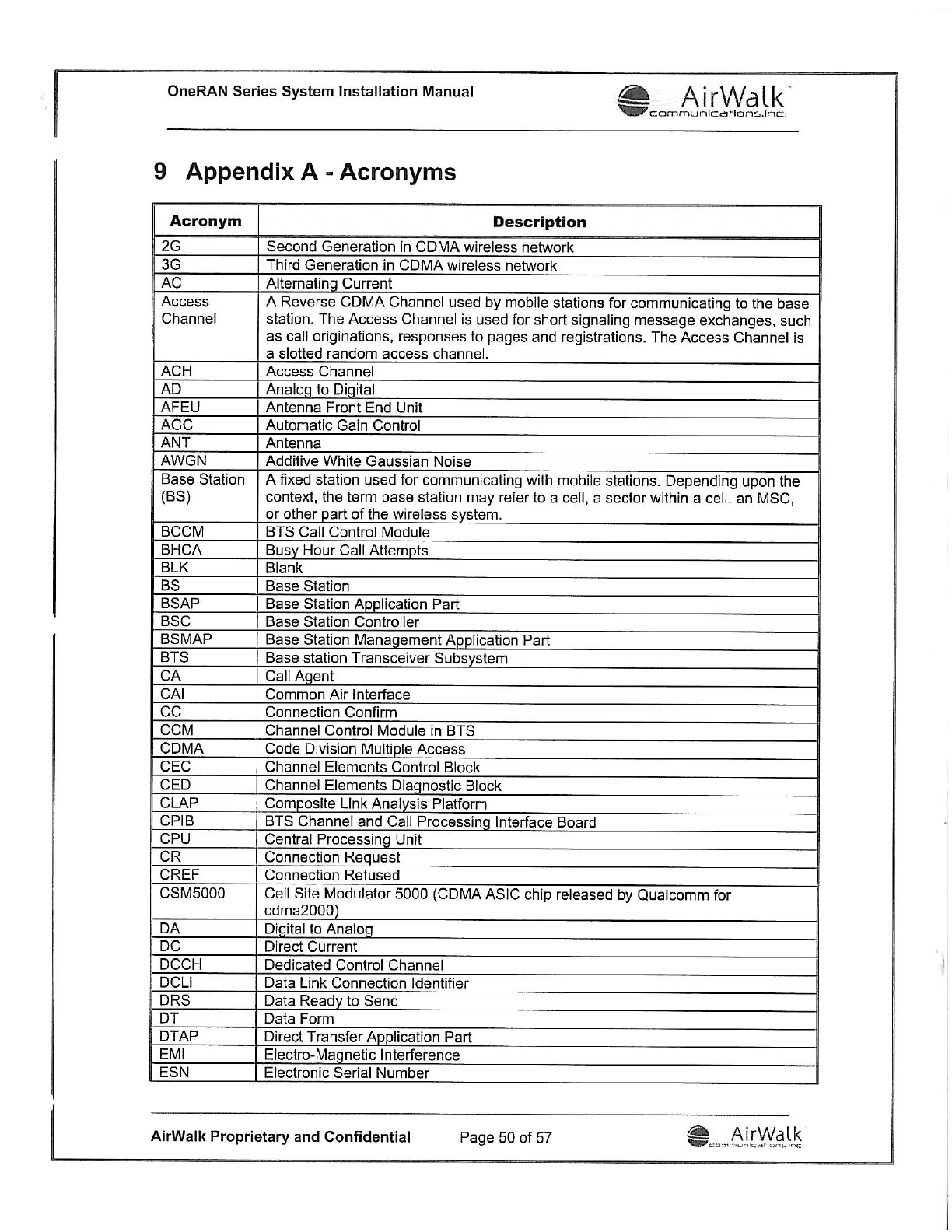 OneRAN Series System Installation Manual

AirWalk communications,Inc.

9 Appendix A - Acronyms

| Acronym | Description |
|---|---|
| 2G | Second Generation in CDMA wireless network |
| 3G | Third Generation in CDMA wireless network |
| AC | Alternating Current |
| Access Channel | A Reverse CDMA Channel used by mobile stations for communicating to the base station. The Access Channel is used for short signaling message exchanges, such as call originations, responses to pages and registrations. The Access Channel is a slotted random access channel. |
| ACH | Access Channel |
| AD | Analog to Digital |
| AFEU | Antenna Front End Unit |
| AGC | Automatic Gain Control |
| ANT | Antenna |
| AWGN | Additive White Gaussian Noise |
| Base Station (BS) | A fixed station used for communicating with mobile stations. Depending upon the context, the term base station may refer to a cell, a sector within a cell, an MSC, or other part of the wireless system. |
| BCCM | BTS Call Control Module |
| BHCA | Busy Hour Call Attempts |
| BLK | Blank |
| BS | Base Station |
| BSAP | Base Station Application Part |
| BSC | Base Station Controller |
| BSMAP | Base Station Management Application Part |
| BTS | Base station Transceiver Subsystem |
| CA | Call Agent |
| CAI | Common Air Interface |
| CC | Connection Confirm |
| CCM | Channel Control Module in BTS |
| CDMA | Code Division Multiple Access |
| CEC | Channel Elements Control Block |
| CED | Channel Elements Diagnostic Block |
| CLAP | Composite Link Analysis Platform |
| CPIB | BTS Channel and Call Processing Interface Board |
| CPU | Central Processing Unit |
| CR | Connection Request |
| CREF | Connection Refused |
| CSM5000 | Cell Site Modulator 5000 (CDMA ASIC chip released by Qualcomm for cdma2000) |
| DA | Digital to Analog |
| DC | Direct Current |
| DCCH | Dedicated Control Channel |
| DCLI | Data Link Connection Identifier |
| DRS | Data Ready to Send |
| DT | Data Form |
| DTAP | Direct Transfer Application Part |
| EMI | Electro-Magnetic Interference |
| ESN | Electronic Serial Number |

AirWalk Proprietary and Confidential Page 50 of 57 AirWalk communications,Inc.